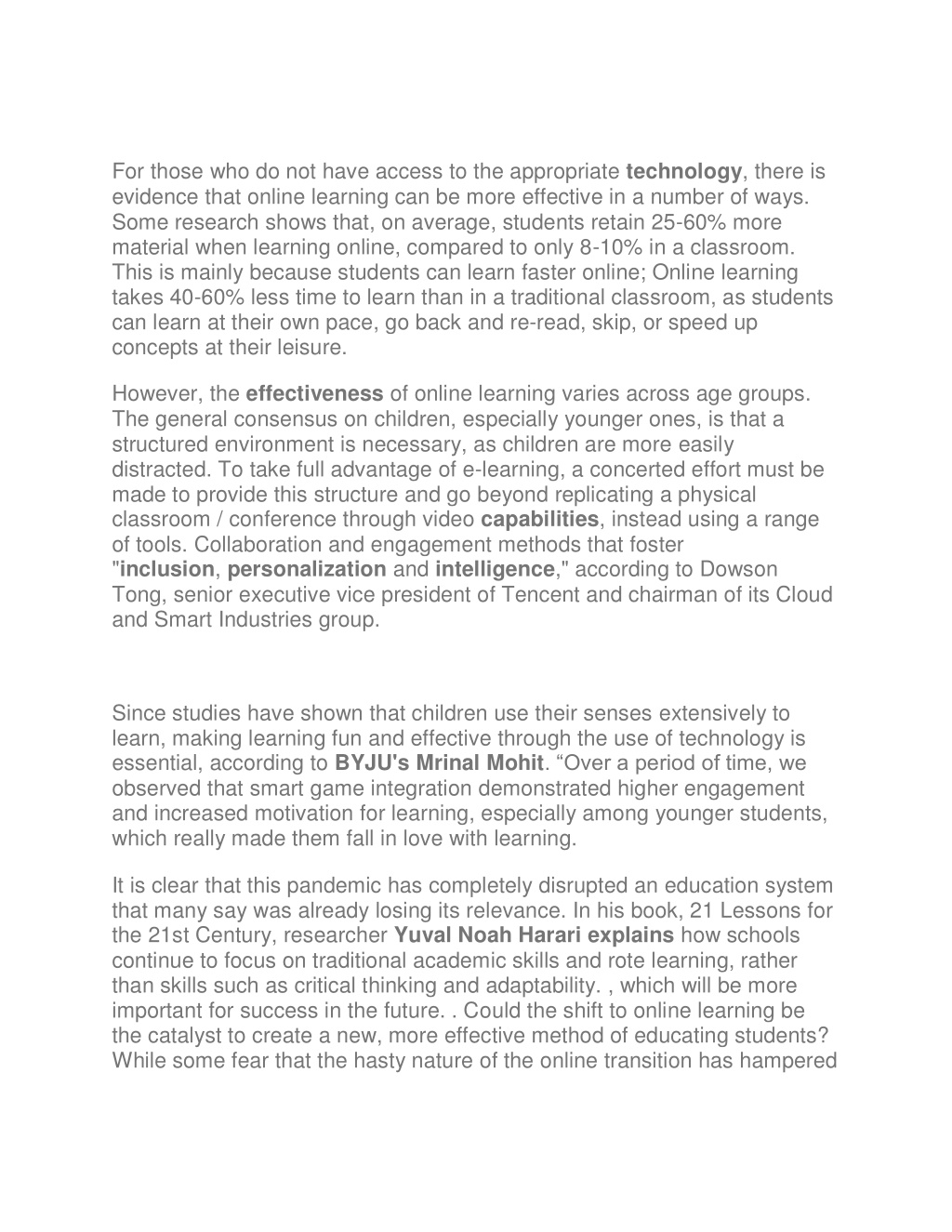 For those who do not have access to the appropriate technology, there is evidence that online learning can be more effective in a number of ways. Some research shows that, on average, students retain 25-60% more material when learning online, compared to only 8-10% in a classroom. This is mainly because students can learn faster online; Online learning takes 40-60% less time to learn than in a traditional classroom, as students can learn at their own pace, go back and re-read, skip, or speed up concepts at their leisure.

However, the effectiveness of online learning varies across age groups. The general consensus on children, especially younger ones, is that a structured environment is necessary, as children are more easily distracted. To take full advantage of e-learning, a concerted effort must be made to provide this structure and go beyond replicating a physical classroom / conference through video capabilities, instead using a range of tools. Collaboration and engagement methods that foster "inclusion, personalization and intelligence," according to Dowson Tong, senior executive vice president of Tencent and chairman of its Cloud and Smart Industries group.

Since studies have shown that children use their senses extensively to learn, making learning fun and effective through the use of technology is essential, according to BYJU's Mrinal Mohit. “Over a period of time, we observed that smart game integration demonstrated higher engagement and increased motivation for learning, especially among younger students, which really made them fall in love with learning.

It is clear that this pandemic has completely disrupted an education system that many say was already losing its relevance. In his book, 21 Lessons for the 21st Century, researcher Yuval Noah Harari explains how schools continue to focus on traditional academic skills and rote learning, rather than skills such as critical thinking and adaptability. , which will be more important for success in the future. . Could the shift to online learning be the catalyst to create a new, more effective method of educating students? While some fear that the hasty nature of the online transition has hampered